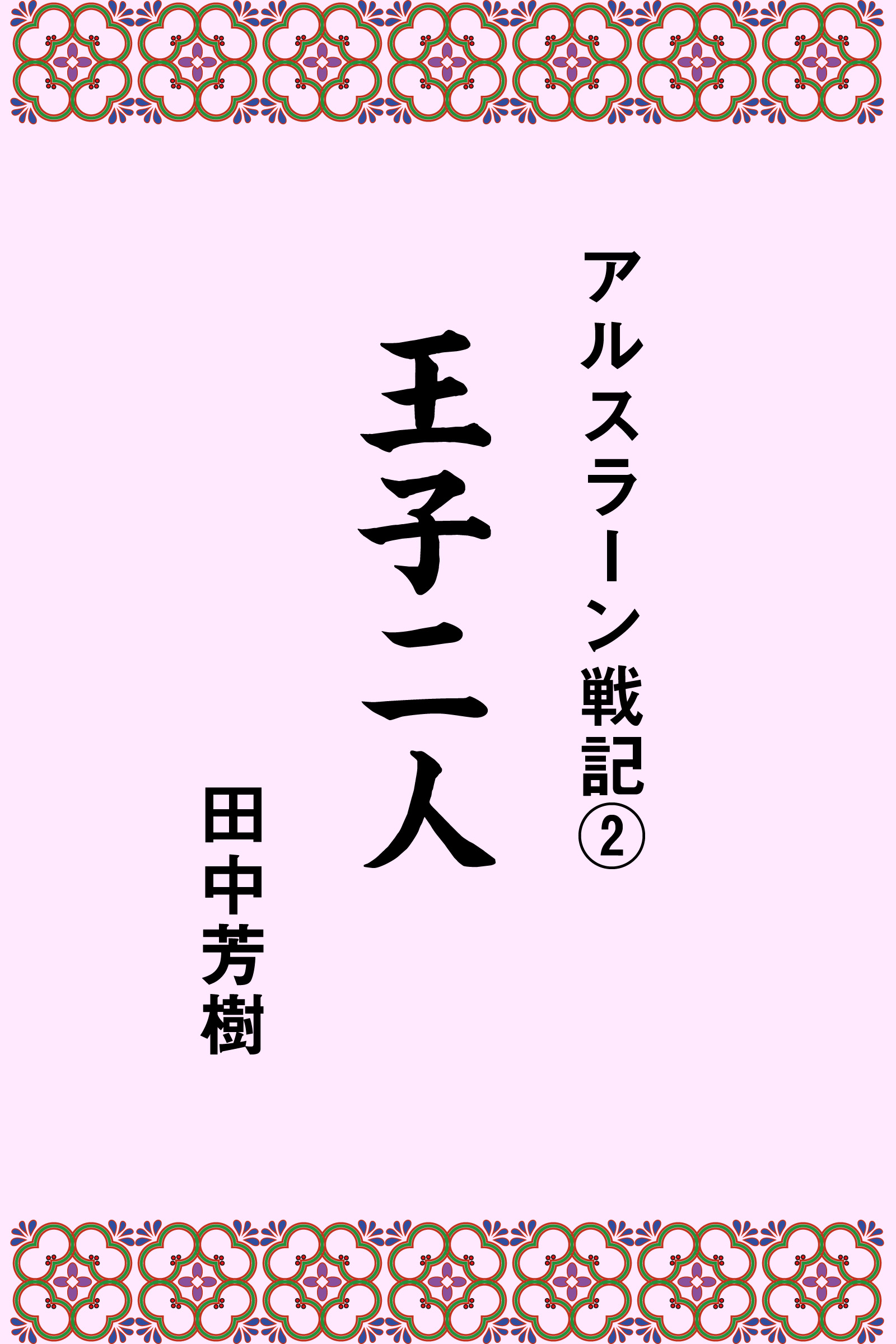 アルスラーン戦記②

王子二人

田中芳樹